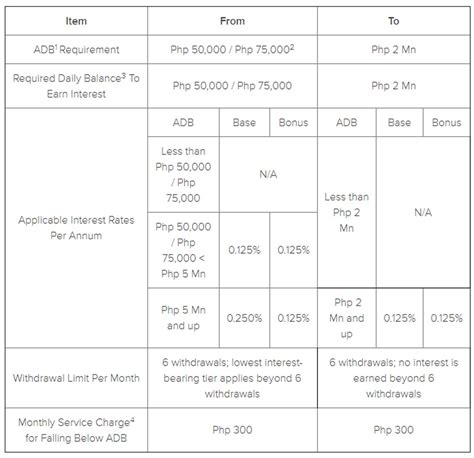 | Item | From | | | To | | |
|---|---|---|---|---|---|---|
| ADB$^1$ Requirement | Php 50,000 / Php 75,000$^2$ | | | Php 2 Mn | | |
| Required Daily Balance$^3$ To Earn Interest | Php 50,000 / Php 75,000 | | | Php 2 Mn | | |
| Applicable Interest Rates Per Annum | ADB | Base | Bonus | ADB | Base | Bonus |
| | Less than Php 50,000 / Php 75,000 | N/A | | Less than Php 2 Mn | N/A | |
| | Php 50,000 / Php 75,000 < Php 5 Mn | 0.125% | 0.125% | | | |
| | Php 5 Mn and up | 0.250% | 0.125% | Php 2 Mn and up | 0.125% | 0.125% |
| Withdrawal Limit Per Month | 6 withdrawals; lowest interest-bearing tier applies beyond 6 withdrawals | | | 6 withdrawals; no interest is earned beyond 6 withdrawals | | |
| Monthly Service Charge$^4$ for Falling Below ADB | Php 300 | | | Php 300 | | |